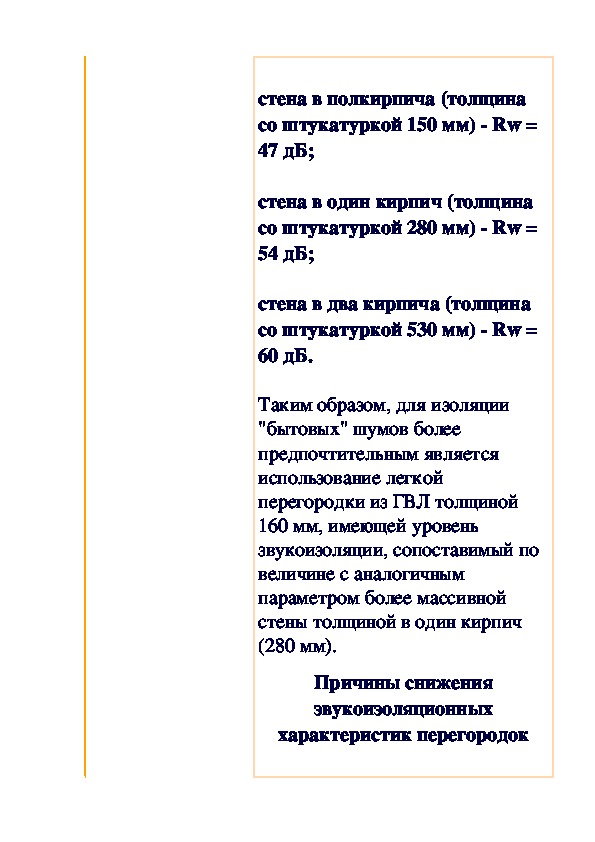 стена в полкирпича (толщина со штукатуркой 150 мм) - Rw = 47 дБ;

стена в один кирпич (толщина со штукатуркой 280 мм) - Rw = 54 дБ;

стена в два кирпича (толщина со штукатуркой 530 мм) - Rw = 60 дБ.

Таким образом, для изоляции "бытовых" шумов более предпочтительным является использование легкой перегородки из ГВЛ толщиной 160 мм, имеющей уровень звукоизоляции, сопоставимый по величине с аналогичным параметром более массивной стены толщиной в один кирпич (280 мм).

Причины снижения звукоизоляционных характеристик перегородок